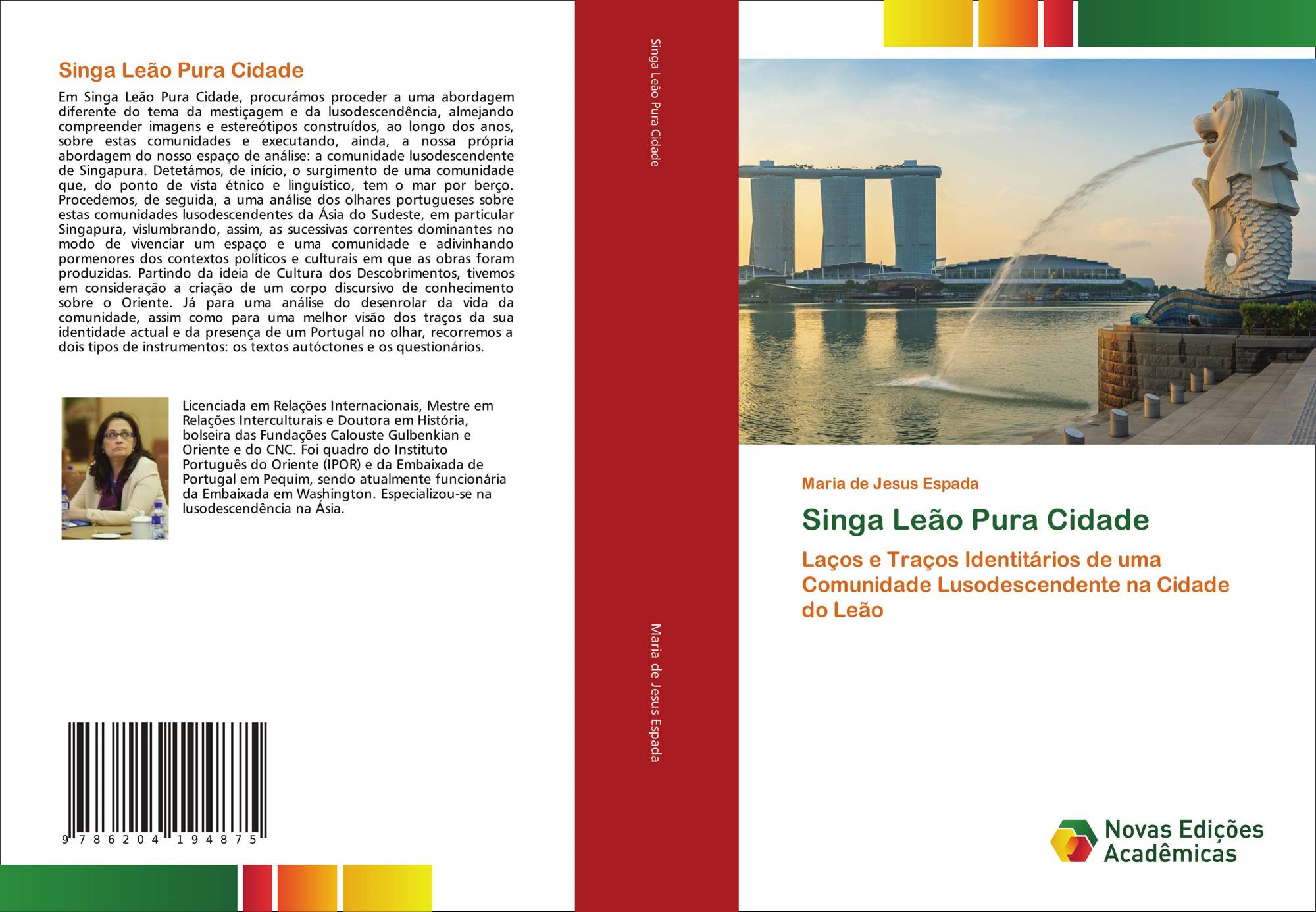 Singa Leão Pura Cidade

Em Singa Leão Pura Cidade, procurámos proceder a uma abordagem diferente do tema da mestiçagem e da lusodescendência, almejando compreender imagens e estereótipos construídos, ao longo dos anos, sobre estas comunidades e executando, ainda, a nossa própria abordagem do nosso espaço de análise: a comunidade lusodescendente de Singapura. Detetámos, de início, o surgimento de uma comunidade que, do ponto de vista étnico e linguístico, tem o mar por berço. Procedemos, de seguida, a uma análise dos olhares portugueses sobre estas comunidades lusodescendentes da Ásia do Sudeste, em particular Singapura, vislumbrando, assim, as sucessivas correntes dominantes no modo de vivenciar um espaço e uma comunidade e adivinhando pormenores dos contextos políticos e culturais em que as obras foram produzidas. Partindo da ideia de Cultura dos Descobrimentos, tivemos em consideração a criação de um corpo discursivo de conhecimento sobre o Oriente. Já para uma análise do desenrolar da vida da comunidade, assim como para uma melhor visão dos traços da sua identidade actual e da presença de um Portugal no olhar, recorremos a dois tipos de instrumentos: os textos autóctones e os questionários.

Licenciada em Relações Internacionais, Mestre em Relações Interculturais e Doutora em História, bolseira das Fundações Calouste Gulbenkian e Oriente e do CNC. Foi quadro do Instituto Português do Oriente (IPOR) e da Embaixada de Portugal em Pequim, sendo atualmente funcionária da Embaixada em Washington. Especializou-se na lusodescendência na Ásia.

9 786204 194875

Singa Leão Pura Cidade

Maria de Jesus Espada

Maria de Jesus Espada

Singa Leão Pura Cidade

Laços e Traços Identitários de uma Comunidade Lusodescendente na Cidade do Leão

Novas Edições Acadêmicas